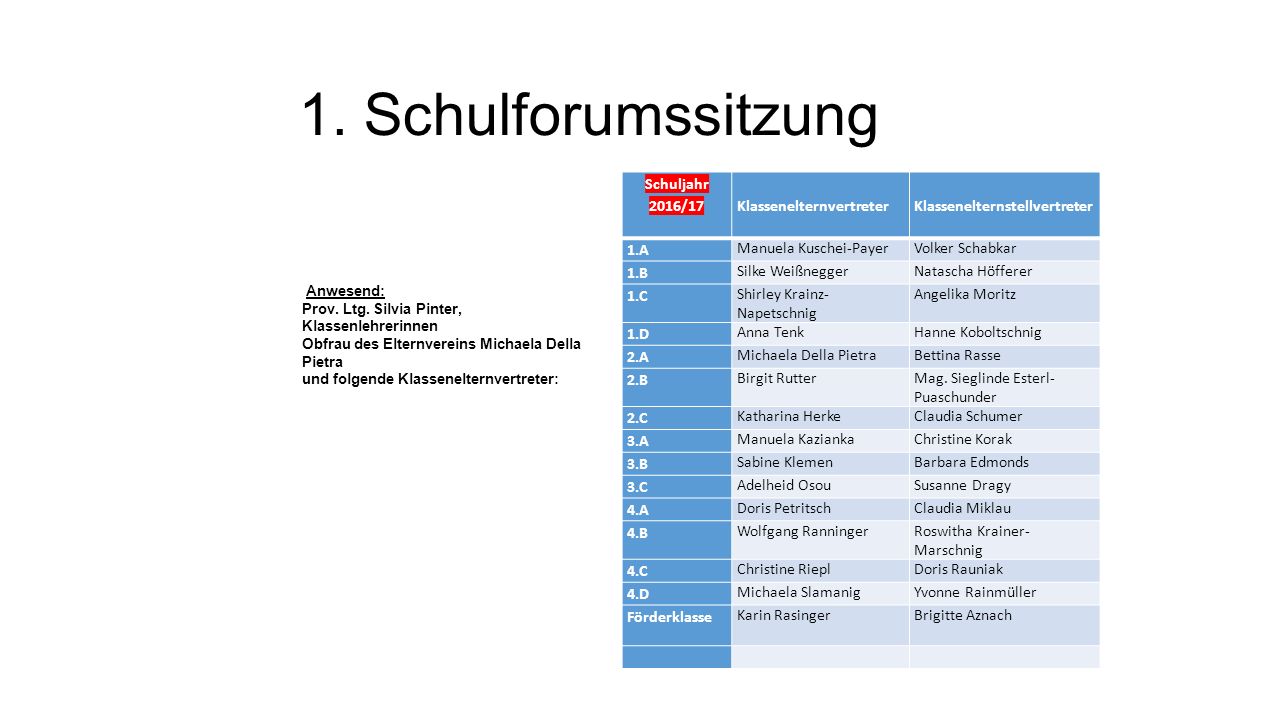 1. Schulforumssitzung

Anwesend:
Prov. Ltg. Silvia Pinter,
Klassenlehrerinnen
Obfrau des Elternvereins Michaela Della Pietra
und folgende Klassenelternvertreter:

| Schuljahr 2016/17 | Klassenelternvertreter | Klassenelternstellvertreter |
|---|---|---|
| 1.A | Manuela Kuschei-Payer | Volker Schabkar |
| 1.B | Silke Weißnegger | Natascha Höfferer |
| 1.C | Shirley Krainz-Napetschnig | Angelika Moritz |
| 1.D | Anna Tenk | Hanne Koboltschnig |
| 2.A | Michaela Della Pietra | Bettina Rasse |
| 2.B | Birgit Rutter | Mag. Sieglinde Esterl-Puaschunder |
| 2.C | Katharina Herke | Claudia Schumer |
| 3.A | Manuela Kazianka | Christine Korak |
| 3.B | Sabine Klemen | Barbara Edmonds |
| 3.C | Adelheid Osou | Susanne Dragy |
| 4.A | Doris Petritsch | Claudia Miklau |
| 4.B | Wolfgang Ranninger | Roswitha Krainer-Marschnig |
| 4.C | Christine Riepl | Doris Rauniak |
| 4.D | Michaela Slamanig | Yvonne Rainmüller |
| Förderklasse | Karin Rasinger | Brigitte Aznach |
| | | |